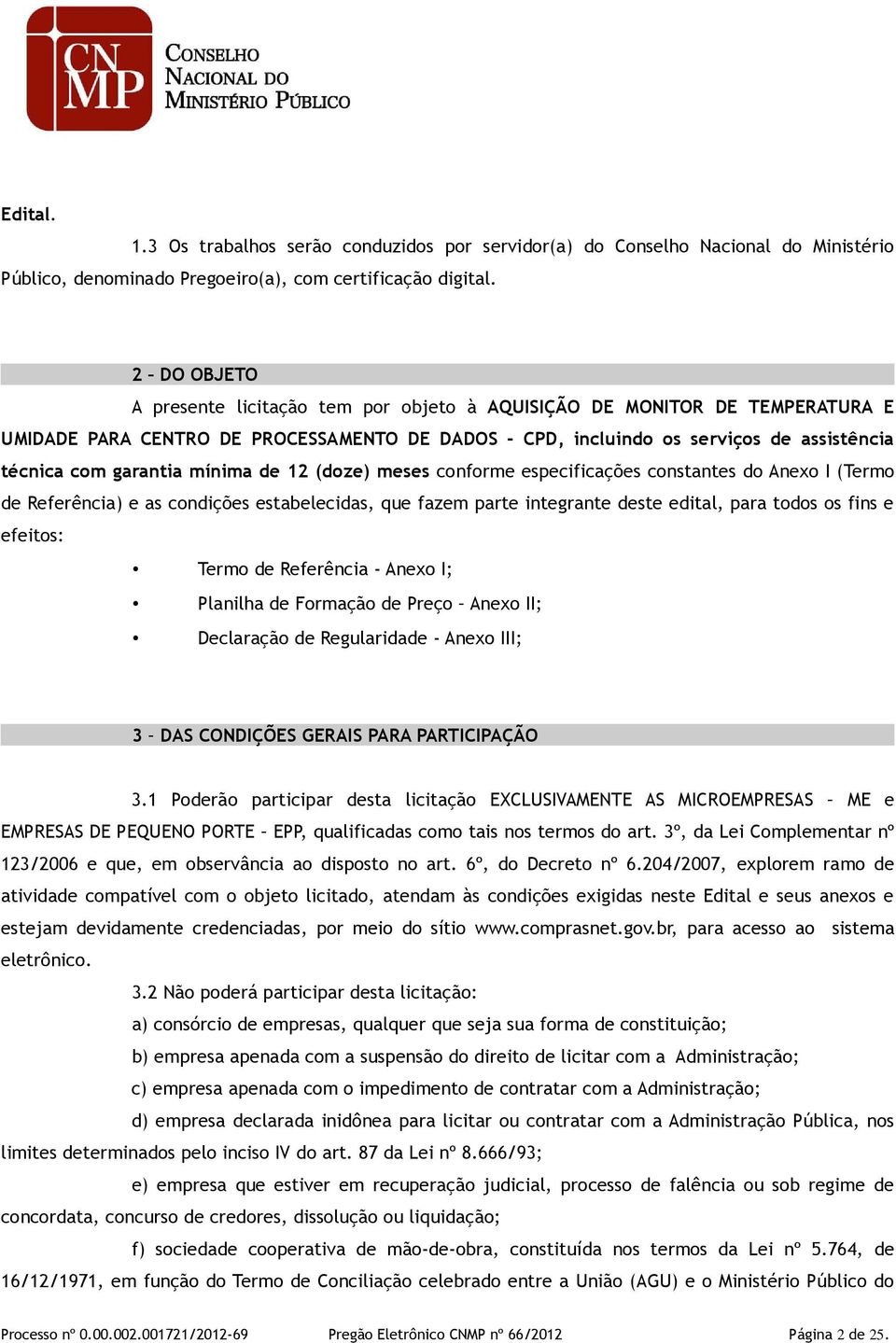 CN MP
CONSELHO NACIONAL DO MINISTÉRIO PÚBLICO

Edital.

1.3 Os trabalhos serão conduzidos por servidor(a) do Conselho Nacional do Ministério Público, denominado Pregoeiro(a), com certificação digital.

2 – DO OBJETO

A presente licitação tem por objeto à AQUISIÇÃO DE MONITOR DE TEMPERATURA E UMIDADE PARA CENTRO DE PROCESSAMENTO DE DADOS – CPD, incluindo os serviços de assistência técnica com garantia mínima de 12 (doze) meses conforme especificações constantes do Anexo I (Termo de Referência) e as condições estabelecidas, que fazem parte integrante deste edital, para todos os fins e efeitos:

• Termo de Referência - Anexo I;
• Planilha de Formação de Preço – Anexo II;
• Declaração de Regularidade - Anexo III;

3 – DAS CONDIÇÕES GERAIS PARA PARTICIPAÇÃO

3.1 Poderão participar desta licitação EXCLUSIVAMENTE AS MICROEMPRESAS – ME e EMPRESAS DE PEQUENO PORTE – EPP, qualificadas como tais nos termos do art. 3º, da Lei Complementar nº 123/2006 e que, em observância ao disposto no art. 6º, do Decreto nº 6.204/2007, explorem ramo de atividade compatível com o objeto licitado, atendam às condições exigidas neste Edital e seus anexos e estejam devidamente credenciadas, por meio do sítio www.comprasnet.gov.br, para acesso ao sistema eletrônico.

3.2 Não poderá participar desta licitação:

a) consórcio de empresas, qualquer que seja sua forma de constituição;

b) empresa apenada com a suspensão do direito de licitar com a Administração;

c) empresa apenada com o impedimento de contratar com a Administração;

d) empresa declarada inidônea para licitar ou contratar com a Administração Pública, nos limites determinados pelo inciso IV do art. 87 da Lei nº 8.666/93;

e) empresa que estiver em recuperação judicial, processo de falência ou sob regime de concordata, concurso de credores, dissolução ou liquidação;

f) sociedade cooperativa de mão-de-obra, constituída nos termos da Lei nº 5.764, de 16/12/1971, em função do Termo de Conciliação celebrado entre a União (AGU) e o Ministério Público do

Processo nº 0.00.002.001721/2012-69 Pregão Eletrônico CNMP nº 66/2012 Página 2 de 25.